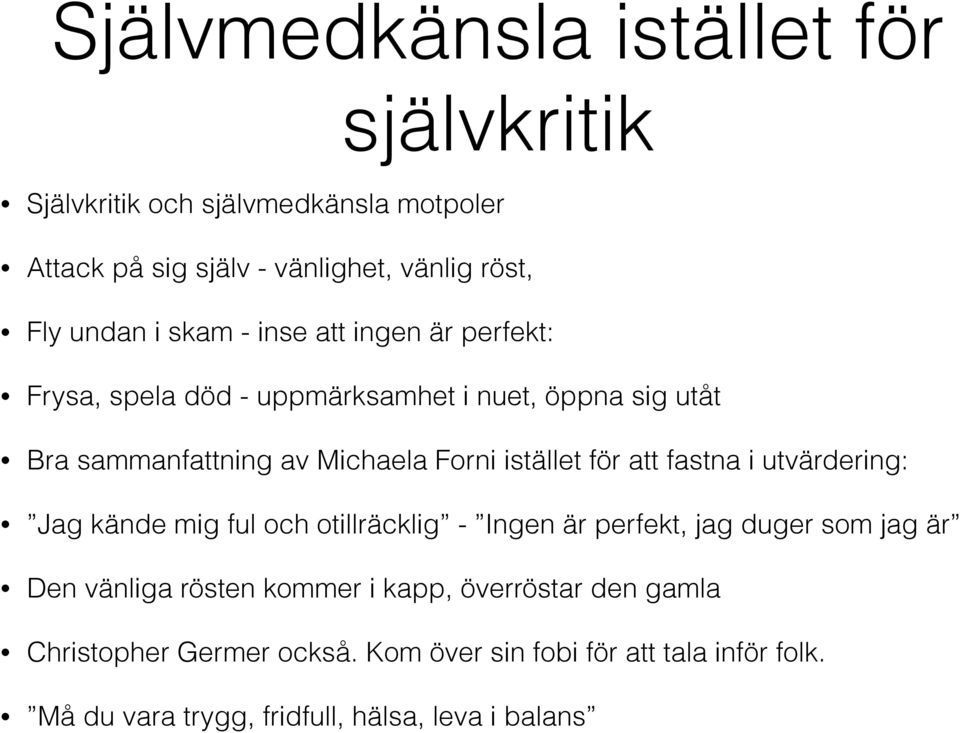 Självmedkänsla istället för självkritik

• Självkritik och självmedkänsla motpoler

• Attack på sig själv - vänlighet, vänlig röst,

• Fly undan i skam - inse att ingen är perfekt:

• Frysa, spela död - uppmärksamhet i nuet, öppna sig utåt

• Bra sammanfattning av Michaela Forni istället för att fastna i utvärdering:

• ”Jag kände mig ful och otillräcklig” - ”Ingen är perfekt, jag duger som jag är”

• Den vänliga rösten kommer i kapp, överröstar den gamla

• Christopher Germer också. Kom över sin fobi för att tala inför folk.

• ”Må du vara trygg, fridfull, hälsa, leva i balans”